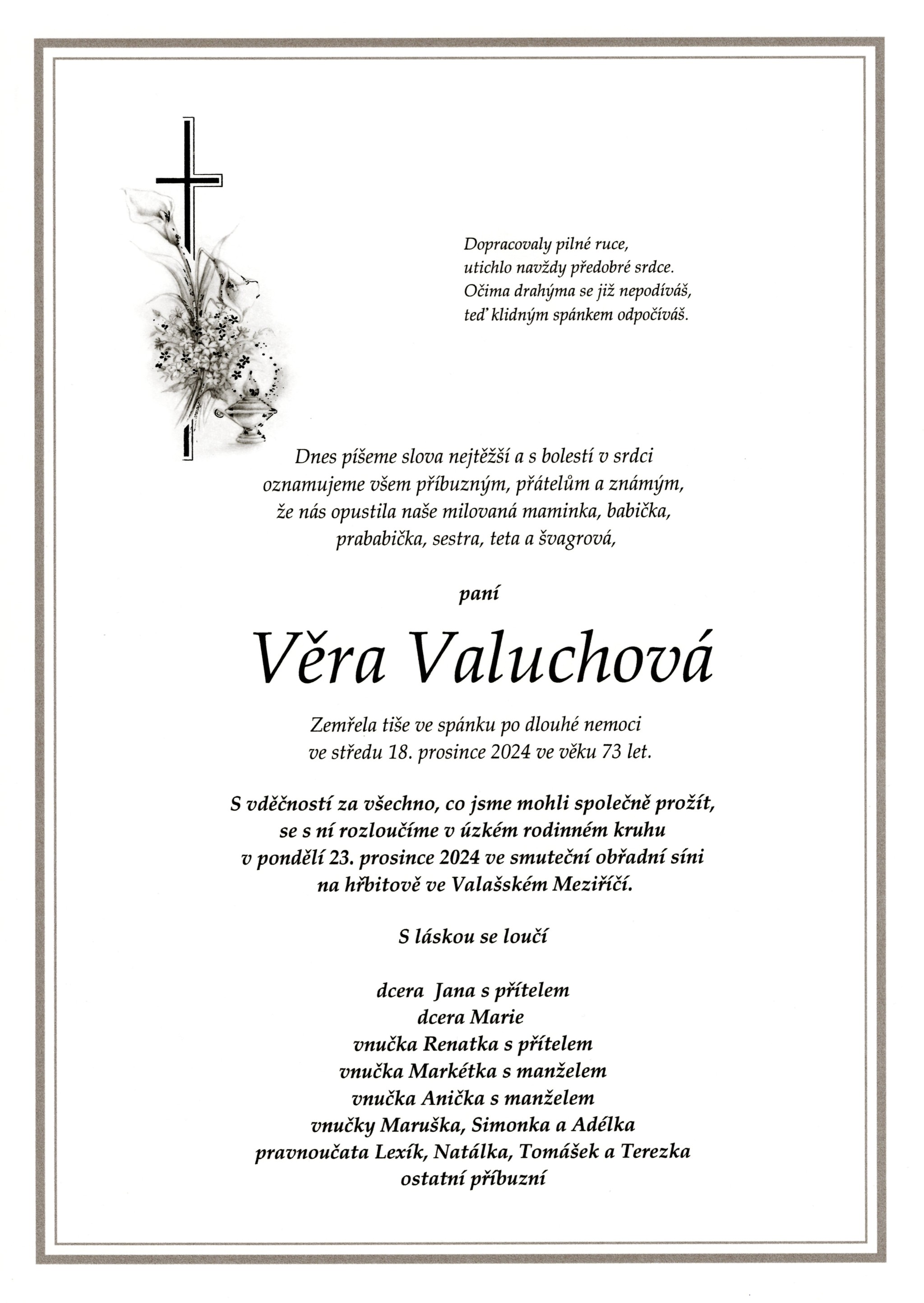 Dopracovaly pilné ruce,
utichlo navždy předobré srdce.
Očima drahýma se již nepodíváš,
teď klidným spánkem odpočíváš.

Dnes píšeme slova nejtěžší a s bolestí v srdci oznamujeme všem příbuzným, přátelům a známým, že nás opustila naše milovaná maminka, babička, prababička, sestra, teta a švagrová,

paní

Věra Valuchová

Zemřela tiše ve spánku po dlouhé nemoci ve středu 18. prosince 2024 ve věku 73 let.

S vděčností za všechno, co jsme mohli společně prožít, se s ní rozloučíme v úzkém rodinném kruhu v pondělí 23. prosince 2024 ve smuteční obřadní síni na hřbitově ve Valašském Meziříčí.

S láskou se loučí

dcera Jana s přítelem
dcera Marie
vnučka Renatka s přítelem
vnučka Markétka s manželem
vnučka Anička s manželem
vnučky Maruška, Simonka a Adélka
pravnoučata Lexík, Natálka, Tomášek a Terezka
ostatní příbuzní